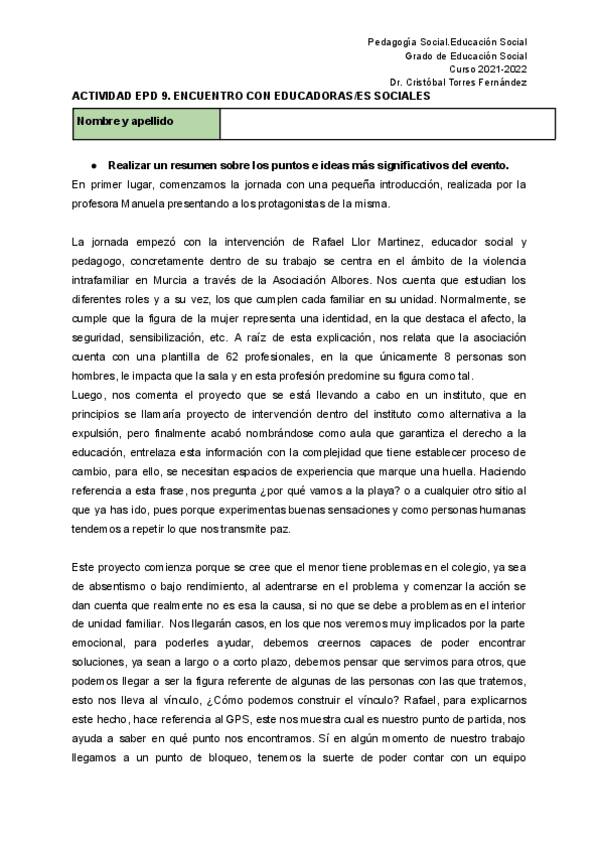 Pedagogía Social.Educación Social
Grado de Educación Social
Curso 2021-2022
Dr. Cristóbal Torres Fernández

ACTIVIDAD EPD 9. ENCUENTRO CON EDUCADORAS/ES SOCIALES

| Nombre y apellido | |
|---|---|

● Realizar un resumen sobre los puntos e ideas más significativos del evento.

En primer lugar, comenzamos la jornada con una pequeña introducción, realizada por la profesora Manuela presentando a los protagonistas de la misma.

La jornada empezó con la intervención de Rafael Llor Martinez, educador social y pedagogo, concretamente dentro de su trabajo se centra en el ámbito de la violencia intrafamiliar en Murcia a través de la Asociación Albores. Nos cuenta que estudian los diferentes roles y a su vez, los que cumplen cada familiar en su unidad. Normalmente, se cumple que la figura de la mujer representa una identidad, en la que destaca el afecto, la seguridad, sensibilización, etc. A raíz de esta explicación, nos relata que la asociación cuenta con una plantilla de 62 profesionales, en la que únicamente 8 personas son hombres, le impacta que la sala y en esta profesión predomine su figura como tal.
Luego, nos comenta el proyecto que se está llevando a cabo en un instituto, que en principios se llamaría proyecto de intervención dentro del instituto como alternativa a la expulsión, pero finalmente acabó nombrándose como aula que garantiza el derecho a la educación, entrelaza esta información con la complejidad que tiene establecer proceso de cambio, para ello, se necesitan espacios de experiencia que marque una huella. Haciendo referencia a esta frase, nos pregunta ¿por qué vamos a la playa? o a cualquier otro sitio al que ya has ido, pues porque experimentas buenas sensaciones y como personas humanas tendemos a repetir lo que nos transmite paz.

Este proyecto comienza porque se cree que el menor tiene problemas en el colegio, ya sea de absentismo o bajo rendimiento, al adentrarse en el problema y comenzar la acción se dan cuenta que realmente no es esa la causa, si no que se debe a problemas en el interior de unidad familiar. Nos llegarán casos, en los que nos veremos muy implicados por la parte emocional, para poderles ayudar, debemos creernos capaces de poder encontrar soluciones, ya sean a largo o a corto plazo, debemos pensar que servimos para otros, que podemos llegar a ser la figura referente de algunas de las personas con las que tratemos, esto nos lleva al vínculo, ¿Cómo podemos construir el vínculo? Rafael, para explicarnos este hecho, hace referencia al GPS, este nos muestra cual es nuestro punto de partida, nos ayuda a saber en qué punto nos encontramos. Sí en algún momento de nuestro trabajo llegamos a un punto de bloqueo, tenemos la suerte de poder contar con un equipo